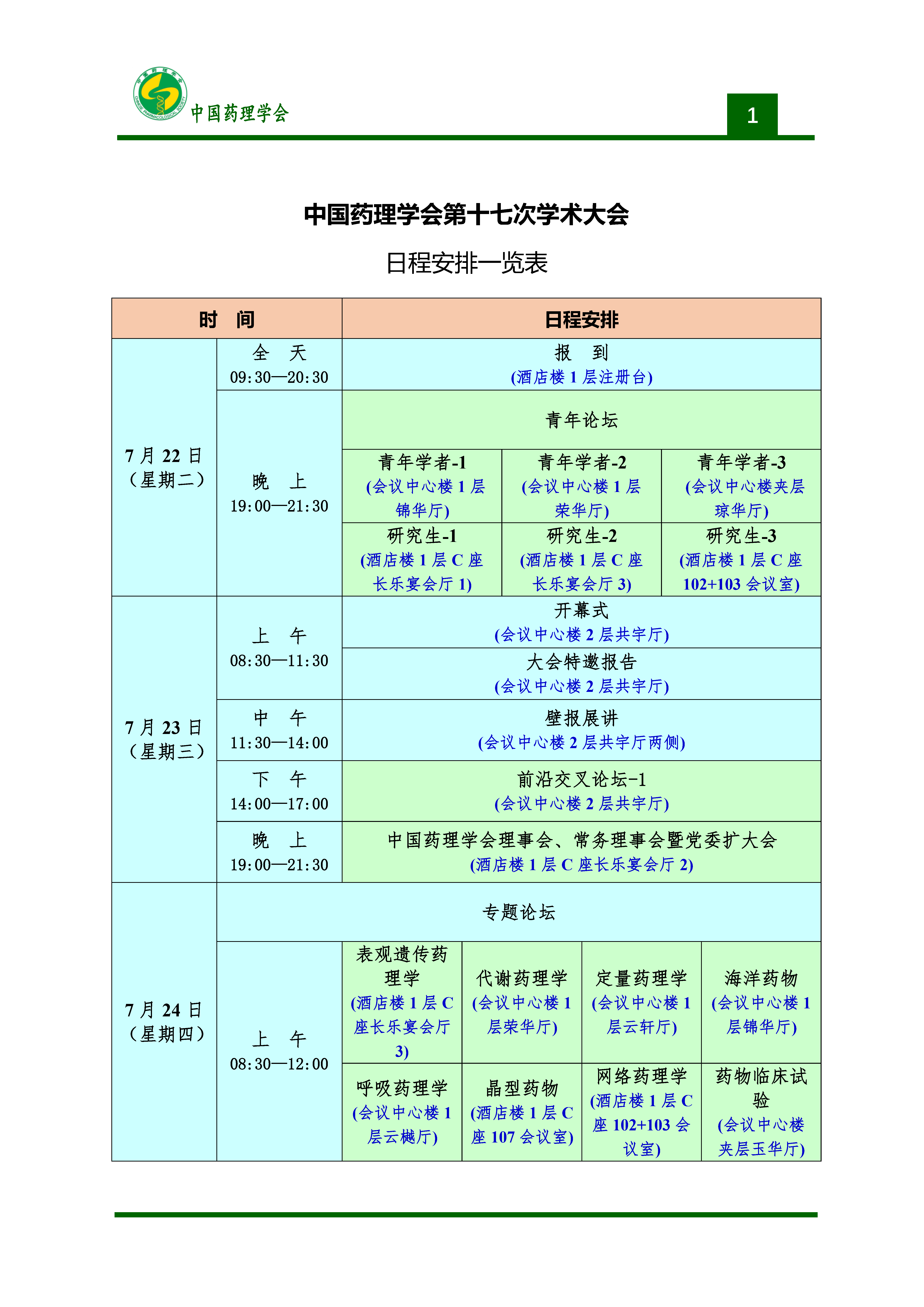 中国药理学会

1

中国药理学会第十七次学术大会

日程安排一览表

| 时　间 | | 日程安排 | | | |
|---|---|---|---|---|---|
| 7月22日（星期二） | 全　天 09:30—20:30 | 报　到 (酒店楼1层注册台) | | | |
| | 晚　上 19:00—21:30 | 青年论坛 | | | |
| | | 青年学者-1 (会议中心楼1层锦华厅) | 青年学者-2 (会议中心楼1层荣华厅) | 青年学者-3 (会议中心楼夹层琼华厅) | |
| | | 研究生-1 (酒店楼1层C座长乐宴会厅1) | 研究生-2 (酒店楼1层C座长乐宴会厅3) | 研究生-3 (酒店楼1层C座102+103会议室) | |
| 7月23日（星期三） | 上　午 08:30—11:30 | 开幕式 (会议中心楼2层共宇厅) | | | |
| | | 大会特邀报告 (会议中心楼2层共宇厅) | | | |
| | 中　午 11:30—14:00 | 壁报展讲 (会议中心楼2层共宇厅两侧) | | | |
| | 下　午 14:00—17:00 | 前沿交叉论坛-1 (会议中心楼2层共宇厅) | | | |
| | 晚　上 19:00—21:30 | 中国药理学会理事会、常务理事会暨党委扩大会 (酒店楼1层C座长乐宴会厅2) | | | |
| 7月24日（星期四） | 专题论坛 | | | | |
| | 上　午 08:30—12:00 | 表观遗传药理学 (酒店楼1层C座长乐宴会厅3) | 代谢药理学 (会议中心楼1层荣华厅) | 定量药理学 (会议中心楼1层云轩厅) | 海洋药物 (会议中心楼1层锦华厅) |
| | | 呼吸药理学 (会议中心楼1层云樾厅) | 晶型药物 (酒店楼1层C座107会议室) | 网络药理学 (酒店楼1层C座102+103会议室) | 药物临床试验 (会议中心楼夹层玉华厅) |